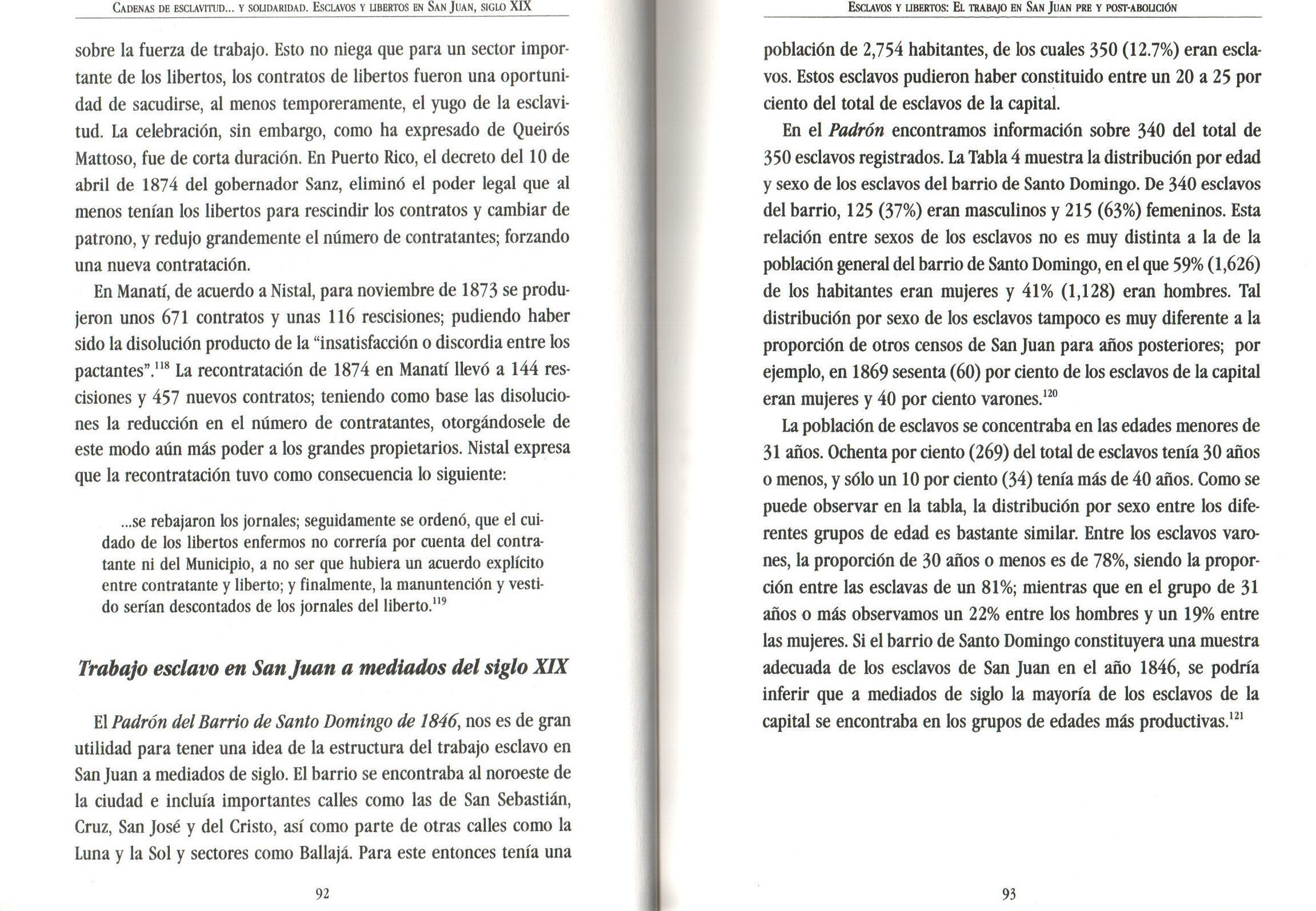 CADENAS DE ESCLAVITUD... Y SOLIDARIDAD. ESCLAVOS Y LIBERTOS EN SAN JUAN, SIGLO XIX

sobre la fuerza de trabajo. Esto no niega que para un sector importante de los libertos, los contratos de libertos fueron una oportunidad de sacudirse, al menos temporeramente, el yugo de la esclavitud. La celebración, sin embargo, como ha expresado de Queirós Mattoso, fue de corta duración. En Puerto Rico, el decreto del 10 de abril de 1874 del gobernador Sanz, eliminó el poder legal que al menos tenían los libertos para rescindir los contratos y cambiar de patrono, y redujo grandemente el número de contratantes; forzando una nueva contratación.

En Manatí, de acuerdo a Nistal, para noviembre de 1873 se produjeron unos 671 contratos y unas 116 rescisiones; pudiendo haber sido la disolución producto de la "insatisfacción o discordia entre los pactantes".$^{118}$ La recontratación de 1874 en Manatí llevó a 144 rescisiones y 457 nuevos contratos; teniendo como base las disoluciones la reducción en el número de contratantes, otorgándosele de este modo aún más poder a los grandes propietarios. Nistal expresa que la recontratación tuvo como consecuencia lo siguiente:

...se rebajaron los jornales; seguidamente se ordenó, que el cuidado de los libertos enfermos no correría por cuenta del contratante ni del Municipio, a no ser que hubiera un acuerdo explícito entre contratante y liberto; y finalmente, la manuntención y vestido serían descontados de los jornales del liberto.$^{119}$

Trabajo esclavo en San Juan a mediados del siglo XIX

El Padrón del Barrio de Santo Domingo de 1846, nos es de gran utilidad para tener una idea de la estructura del trabajo esclavo en San Juan a mediados de siglo. El barrio se encontraba al noroeste de la ciudad e incluía importantes calles como las de San Sebastián, Cruz, San José y del Cristo, así como parte de otras calles como la Luna y la Sol y sectores como Ballajá. Para este entonces tenía una

92

ESCLAVOS Y LIBERTOS: EL TRABAJO EN SAN JUAN PRE Y POST-ABOLICIÓN

población de 2,754 habitantes, de los cuales 350 (12.7%) eran esclavos. Estos esclavos pudieron haber constituido entre un 20 a 25 por ciento del total de esclavos de la capital.

En el Padrón encontramos información sobre 340 del total de 350 esclavos registrados. La Tabla 4 muestra la distribución por edad y sexo de los esclavos del barrio de Santo Domingo. De 340 esclavos del barrio, 125 (37%) eran masculinos y 215 (63%) femeninos. Esta relación entre sexos de los esclavos no es muy distinta a la de la población general del barrio de Santo Domingo, en el que 59% (1,626) de los habitantes eran mujeres y 41% (1,128) eran hombres. Tal distribución por sexo de los esclavos tampoco es muy diferente a la proporción de otros censos de San Juan para años posteriores; por ejemplo, en 1869 sesenta (60) por ciento de los esclavos de la capital eran mujeres y 40 por ciento varones.$^{120}$

La población de esclavos se concentraba en las edades menores de 31 años. Ochenta por ciento (269) del total de esclavos tenía 30 años o menos, y sólo un 10 por ciento (34) tenía más de 40 años. Como se puede observar en la tabla, la distribución por sexo entre los diferentes grupos de edad es bastante similar. Entre los esclavos varones, la proporción de 30 años o menos es de 78%, siendo la proporción entre las esclavas de un 81%; mientras que en el grupo de 31 años o más observamos un 22% entre los hombres y un 19% entre las mujeres. Si el barrio de Santo Domingo constituyera una muestra adecuada de los esclavos de San Juan en el año 1846, se podría inferir que a mediados de siglo la mayoría de los esclavos de la capital se encontraba en los grupos de edades más productivas.$^{121}$

93